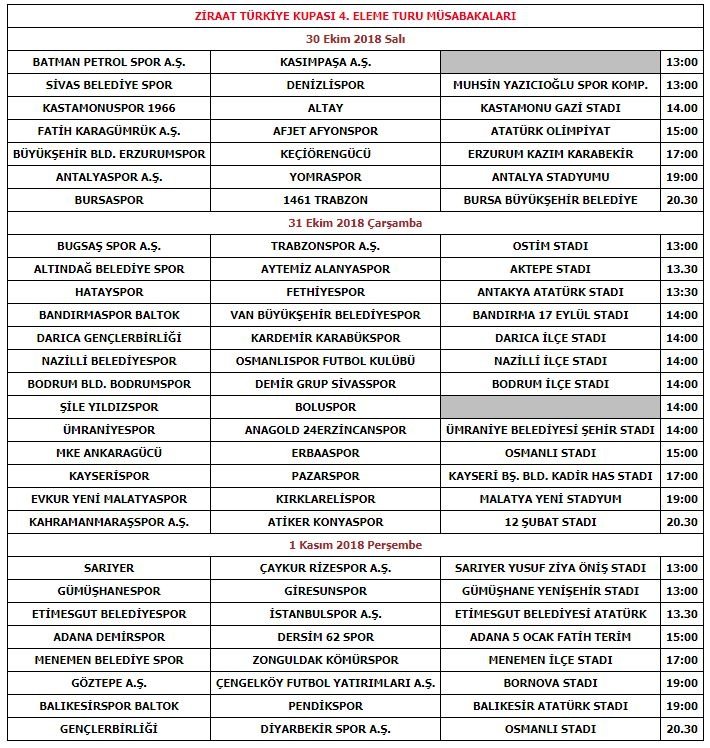 ZİRAAT TÜRKİYE KUPASI 4. ELEME TURU MÜSABAKALARI

30 Ekim 2018 Salı

| | | | |
|---|---|---|---|
| BATMAN PETROL SPOR A.Ş. | KASIMPAŞA A.Ş. | | 13:00 |
| SİVAS BELEDİYE SPOR | DENİZLİSPOR | MUHSİN YAZICIOĞLU SPOR KOMP. | 13:00 |
| KASTAMONUSPOR 1966 | ALTAY | KASTAMONU GAZİ STADI | 14.00 |
| FATİH KARAGÜMRÜK A.Ş. | AFJET AFYONSPOR | ATATÜRK OLİMPİYAT | 15:00 |
| BÜYÜKŞEHİR BLD. ERZURUMSPOR | KEÇİÖRENGÜCÜ | ERZURUM KAZIM KARABEKİR | 17:00 |
| ANTALYASPOR A.Ş. | YOMRASPOR | ANTALYA STADYUMU | 19:00 |
| BURSASPOR | 1461 TRABZON | BURSA BÜYÜKŞEHİR BELEDİYE | 20.30 |

31 Ekim 2018 Çarşamba

| | | | |
|---|---|---|---|
| BUGSAŞ SPOR A.Ş. | TRABZONSPOR A.Ş. | OSTİM STADI | 13:00 |
| ALTINDAĞ BELEDİYE SPOR | AYTEMİZ ALANYASPOR | AKTEPE STADI | 13.30 |
| HATAYSPOR | FETHİYESPOR | ANTAKYA ATATÜRK STADI | 13:30 |
| BANDIRMASPOR BALTOK | VAN BÜYÜKŞEHİR BELEDİYESPOR | BANDIRMA 17 EYLÜL STADI | 14:00 |
| DARICA GENÇLERBİRLİĞİ | KARDEMİR KARABÜKSPOR | DARICA İLÇE STADI | 14:00 |
| NAZİLLİ BELEDİYESPOR | OSMANLISPOR FUTBOL KULÜBÜ | NAZİLLİ İLÇE STADI | 14:00 |
| BODRUM BLD. BODRUMSPOR | DEMİR GRUP SİVASSPOR | BODRUM İLÇE STADI | 14:00 |
| ŞİLE YILDIZSPOR | BOLUSPOR | | 14:00 |
| ÜMRANİYESPOR | ANAGOLD 24ERZİNCANSPOR | ÜMRANİYE BELEDİYESİ ŞEHİR STADI | 14:00 |
| MKE ANKARAGÜCÜ | ERBAASPOR | OSMANLI STADI | 15:00 |
| KAYSERİSPOR | PAZARSPOR | KAYSERİ BŞ. BLD. KADİR HAS STADI | 17:00 |
| EVKUR YENİ MALATYASPOR | KIRKLARELİSPOR | MALATYA YENİ STADYUM | 19:00 |
| KAHRAMANMARAŞSPOR A.Ş. | ATİKER KONYASPOR | 12 ŞUBAT STADI | 20.30 |

1 Kasım 2018 Perşembe

| | | | |
|---|---|---|---|
| SARIYER | ÇAYKUR RİZESPOR A.Ş. | SARIYER YUSUF ZİYA ÖNİŞ STADI | 13:00 |
| GÜMÜŞHANESPOR | GİRESUNSPOR | GÜMÜŞHANE YENİŞEHİR STADI | 13:00 |
| ETİMESGUT BELEDİYESPOR | İSTANBULSPOR A.Ş. | ETİMESGUT BELEDİYESİ ATATÜRK | 13.30 |
| ADANA DEMİRSPOR | DERSİM 62 SPOR | ADANA 5 OCAK FATİH TERİM | 15:00 |
| MENEMEN BELEDİYE SPOR | ZONGULDAK KÖMÜRSPOR | MENEMEN İLÇE STADI | 17:00 |
| GÖZTEPE A.Ş. | ÇENGELKÖY FUTBOL YATIRIMLARI A.Ş. | BORNOVA STADI | 19:00 |
| BALIKESİRSPOR BALTOK | PENDİKSPOR | BALIKESİR ATATÜRK STADI | 19:00 |
| GENÇLERBİRLİĞİ | DİYARBEKİR SPOR A.Ş. | OSMANLI STADI | 20.30 |